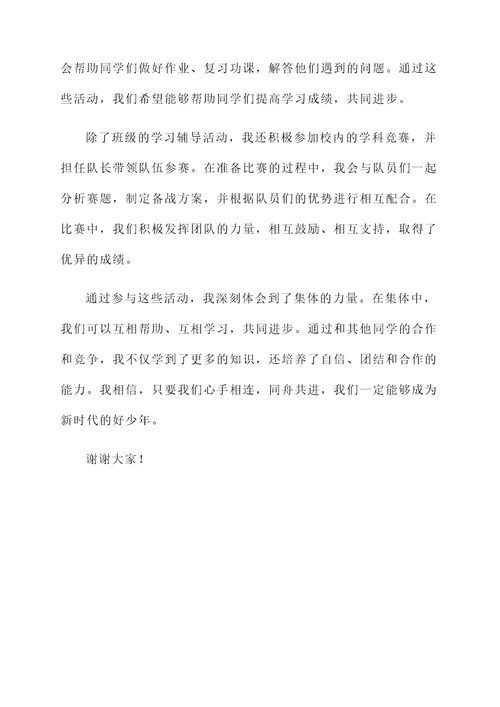 会帮助同学们做好作业、复习功课，解答他们遇到的问题。通过这些活动，我们希望能够帮助同学们提高学习成绩，共同进步。

除了班级的学习辅导活动，我还积极参加校内的学科竞赛，并担任队长带领队伍参赛。在准备比赛的过程中，我会与队员们一起分析赛题，制定备战方案，并根据队员们的优势进行相互配合。在比赛中，我们积极发挥团队的力量，相互鼓励、相互支持，取得了优异的成绩。

通过参与这些活动，我深刻体会到了集体的力量。在集体中，我们可以互相帮助、互相学习，共同进步。通过和其他同学的合作和竞争，我不仅学到了更多的知识，还培养了自信、团结和合作的能力。我相信，只要我们心手相连，同舟共进，我们一定能够成为新时代的好少年。

谢谢大家！